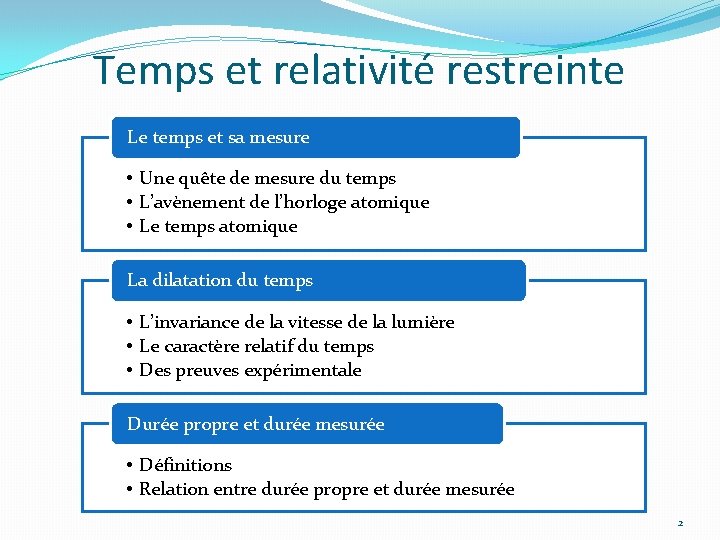 Temps et relativité restreinte

Le temps et sa mesure

• Une quête de mesure du temps
• L'avènement de l'horloge atomique
• Le temps atomique

La dilatation du temps

• L'invariance de la vitesse de la lumière
• Le caractère relatif du temps
• Des preuves expérimentale

Durée propre et durée mesurée

• Définitions
• Relation entre durée propre et durée mesurée

2